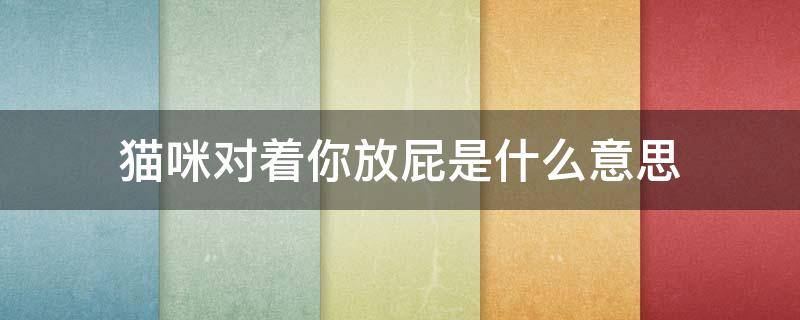 猫咪对着你放屁是什么意思